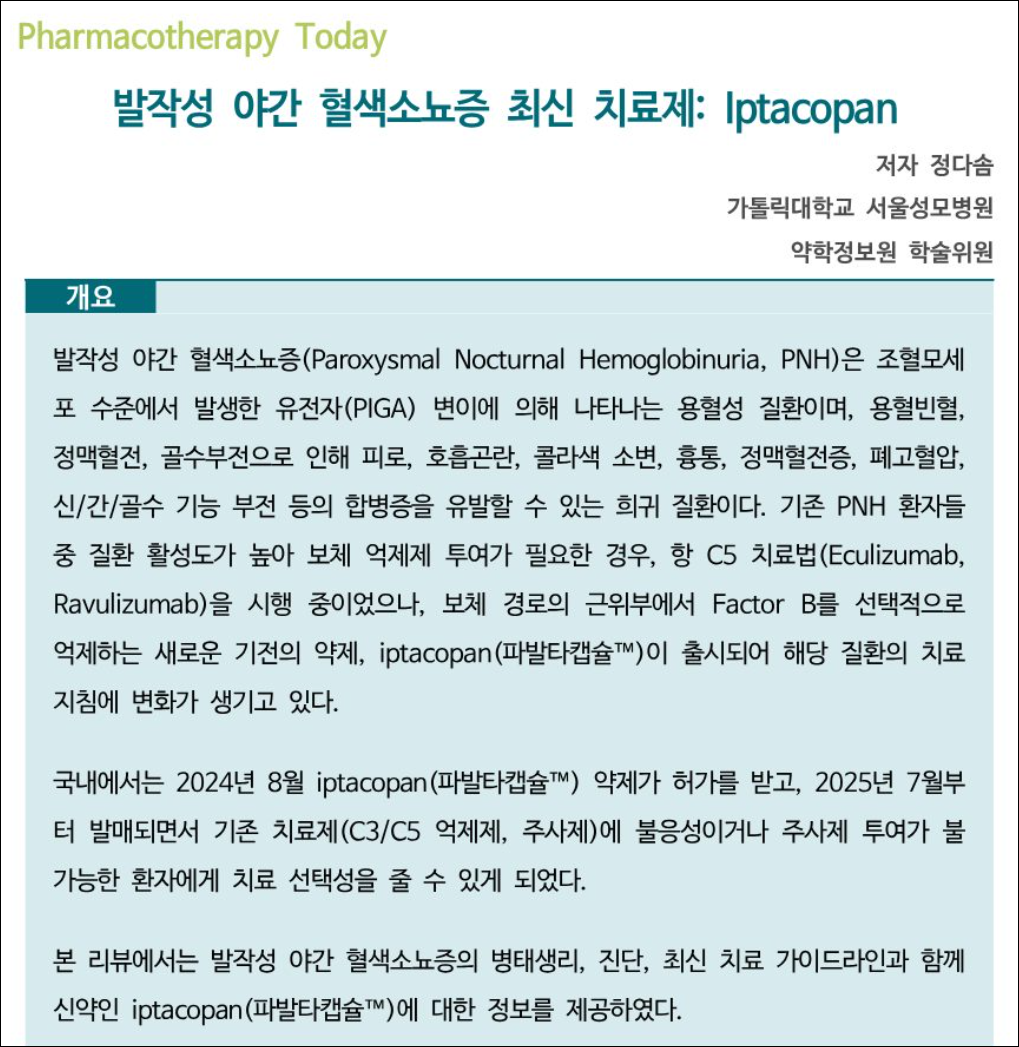 Pharmacotherapy Today

발작성 야간 혈색소뇨증 최신 치료제: Iptacopan

저자 정다솜
가톨릭대학교 서울성모병원
약학정보원 학술위원

개요

발작성 야간 혈색소뇨증(Paroxysmal Nocturnal Hemoglobinuria, PNH)은 조혈모세포 수준에서 발생한 유전자(PIGA) 변이에 의해 나타나는 용혈성 질환이며, 용혈빈혈, 정맥혈전, 골수부전으로 인해 피로, 호흡곤란, 콜라색 소변, 흉통, 정맥혈전증, 폐고혈압, 신/간/골수 기능 부전 등의 합병증을 유발할 수 있는 희귀 질환이다. 기존 PNH 환자들 중 질환 활성도가 높아 보체 억제제 투여가 필요한 경우, 항 C5 치료법(Eculizumab, Ravulizumab)을 시행 중이었으나, 보체 경로의 근위부에서 Factor B를 선택적으로 억제하는 새로운 기전의 약제, iptacopan(파발타캡슐™)이 출시되어 해당 질환의 치료 지침에 변화가 생기고 있다.

국내에서는 2024년 8월 iptacopan(파발타캡슐™) 약제가 허가를 받고, 2025년 7월부터 발매되면서 기존 치료제(C3/C5 억제제, 주사제)에 불응성이거나 주사제 투여가 불가능한 환자에게 치료 선택성을 줄 수 있게 되었다.

본 리뷰에서는 발작성 야간 혈색소뇨증의 병태생리, 진단, 최신 치료 가이드라인과 함께 신약인 iptacopan(파발타캡슐™)에 대한 정보를 제공하였다.